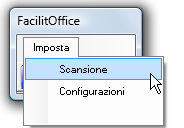 FacilitOffice

Imposta

Scansione

Configurazioni